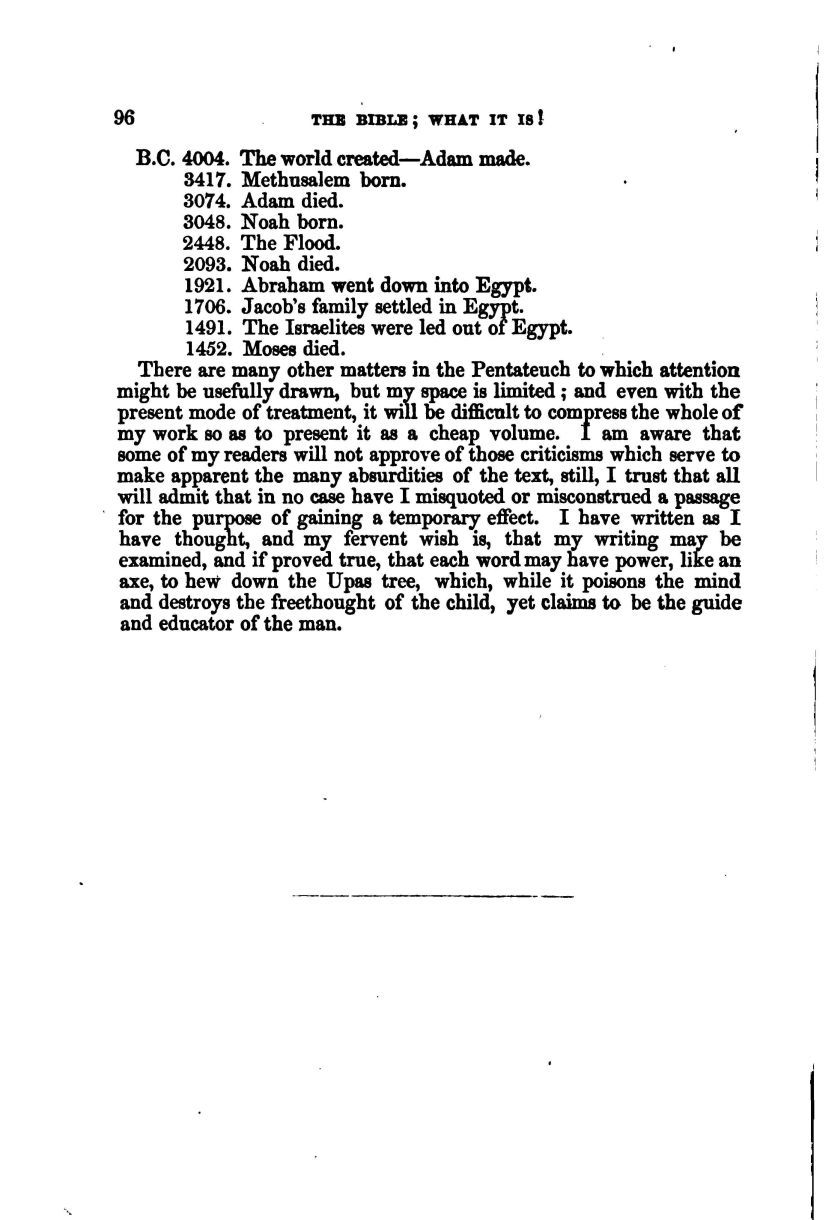 96 THE BIBLE; WHAT IT IS!

B.C. 4004. The world created—Adam made.
3417. Methusalem born.
3074. Adam died.
3048. Noah born.
2448. The Flood.
2093. Noah died.
1921. Abraham went down into Egypt.
1706. Jacob's family settled in Egypt.
1491. The Israelites were led out of Egypt.
1452. Moses died.

There are many other matters in the Pentateuch to which attention might be usefully drawn, but my space is limited; and even with the present mode of treatment, it will be difficult to compress the whole of my work so as to present it as a cheap volume. I am aware that some of my readers will not approve of those criticisms which serve to make apparent the many absurdities of the text, still, I trust that all will admit that in no case have I misquoted or misconstrued a passage for the purpose of gaining a temporary effect. I have written as I have thought, and my fervent wish is, that my writing may be examined, and if proved true, that each word may have power, like an axe, to hew down the Upas tree, which, while it poisons the mind and destroys the freethought of the child, yet claims to be the guide and educator of the man.